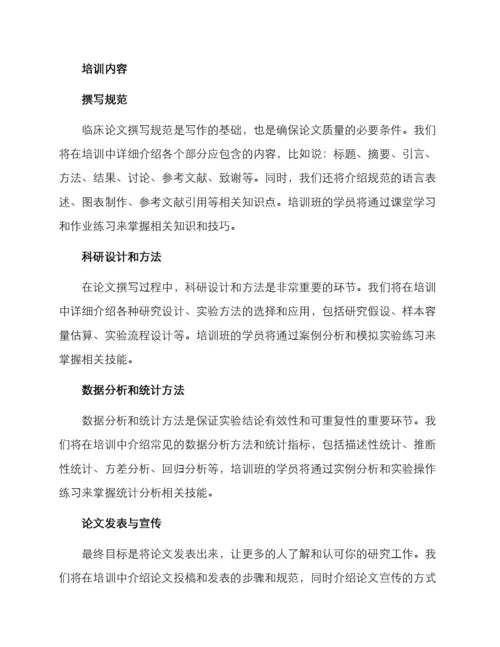 培训内容

撰写规范

临床论文撰写规范是写作的基础，也是确保论文质量的必要条件。我们将在培训中详细介绍各个部分应包含的内容，比如说：标题、摘要、引言、方法、结果、讨论、参考文献、致谢等。同时，我们还将介绍规范的语言表述、图表制作、参考文献引用等相关知识点。培训班的学员将通过课堂学习和作业练习来掌握相关知识和技巧。

科研设计和方法

在论文撰写过程中，科研设计和方法是非常重要的环节。我们将在培训中详细介绍各种研究设计、实验方法的选择和应用，包括研究假设、样本容量估算、实验流程设计等。培训班的学员将通过案例分析和模拟实验练习来掌握相关技能。

数据分析和统计方法

数据分析和统计方法是保证实验结论有效性和可重复性的重要环节。我们将在培训中介绍常见的数据分析方法和统计指标，包括描述性统计、推断性统计、方差分析、回归分析等，培训班的学员将通过实例分析和实验操作练习来掌握统计分析相关技能。

论文发表与宣传

最终目标是将论文发表出来，让更多的人了解和认可你的研究工作。我们将在培训中介绍论文投稿和发表的步骤和规范，同时介绍论文宣传的方式